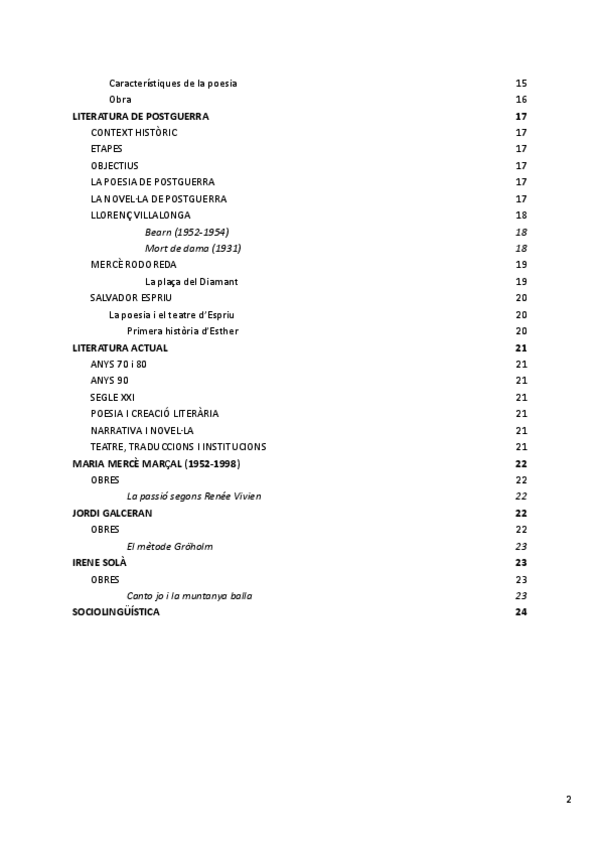 Característiques de la poesia 15
Obra 16
LITERATURA DE POSTGUERRA 17
CONTEXT HISTÒRIC 17
ETAPES 17
OBJECTIUS 17
LA POESIA DE POSTGUERRA 17
LA NOVEL·LA DE POSTGUERRA 17
LLORENÇ VILLALONGA 18
Bearn (1952-1954) 18
Mort de dama (1931) 18
MERCÈ RODOREDA 19
La plaça del Diamant 19
SALVADOR ESPRIU 20
La poesia i el teatre d'Espriu 20
Primera història d'Esther 20
LITERATURA ACTUAL 21
ANYS 70 i 80 21
ANYS 90 21
SEGLE XXI 21
POESIA I CREACIÓ LITERÀRIA 21
NARRATIVA I NOVEL·LA 21
TEATRE, TRADUCCIONS I INSTITUCIONS 21
MARIA MERCÈ MARÇAL (1952-1998) 22
OBRES 22
La passió segons Renée Vivien 22
JORDI GALCERAN 22
OBRES 22
El mètode Grönholm 23
IRENE SOLÀ 23
OBRES 23
Canto jo i la muntanya balla 23
SOCIOLINGÜÍSTICA 24

2